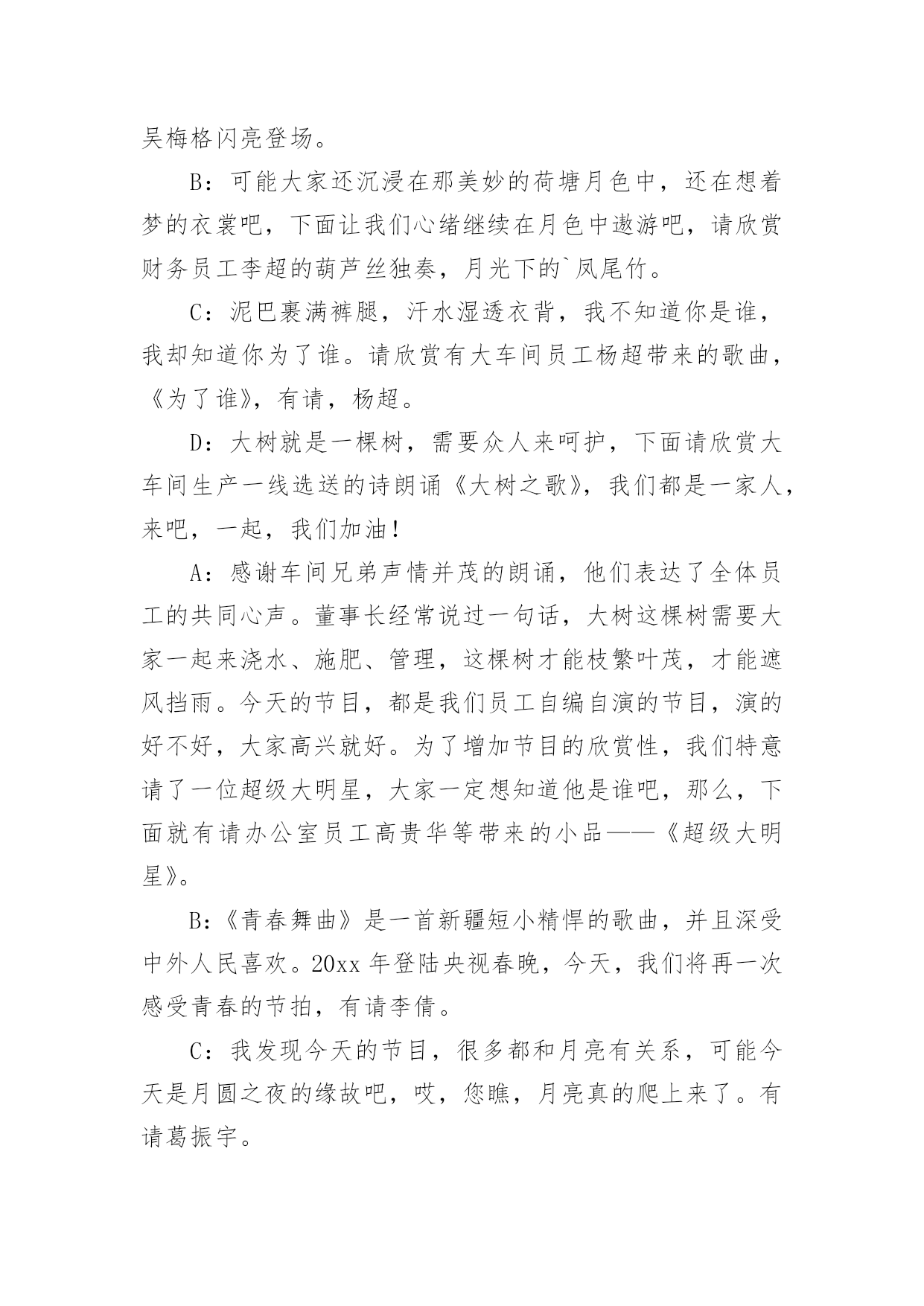 吴梅格闪亮登场。

B：可能大家还沉浸在那美妙的荷塘月色中，还在想着梦的衣裳吧，下面让我们心绪继续在月色中遨游吧，请欣赏财务员工李超的葫芦丝独奏，月光下的`凤尾竹。

C：泥巴裹满裤腿，汗水湿透衣背，我不知道你是谁，我却知道你为了谁。请欣赏有大车间员工杨超带来的歌曲，《为了谁》，有请，杨超。

D：大树就是一棵树，需要众人来呵护，下面请欣赏大车间生产一线选送的诗朗诵《大树之歌》，我们都是一家人，来吧，一起，我们加油！

A：感谢车间兄弟声情并茂的朗诵，他们表达了全体员工的共同心声。董事长经常说过一句话，大树这棵树需要大家一起来浇水、施肥、管理，这棵树才能枝繁叶茂，才能遮风挡雨。今天的节目，都是我们员工自编自演的节目，演的好不好，大家高兴就好。为了增加节目的欣赏性，我们特意请了一位超级大明星，大家一定想知道他是谁吧，那么，下面就有请办公室员工高贵华等带来的小品——《超级大明星》。

B:《青春舞曲》是一首新疆短小精悍的歌曲，并且深受中外人民喜欢。20xx 年登陆央视春晚，今天，我们将再一次感受青春的节拍，有请李倩。

C：我发现今天的节目，很多都和月亮有关系，可能今天是月圆之夜的缘故吧，哎，您瞧，月亮真的爬上来了。有请葛振宇。